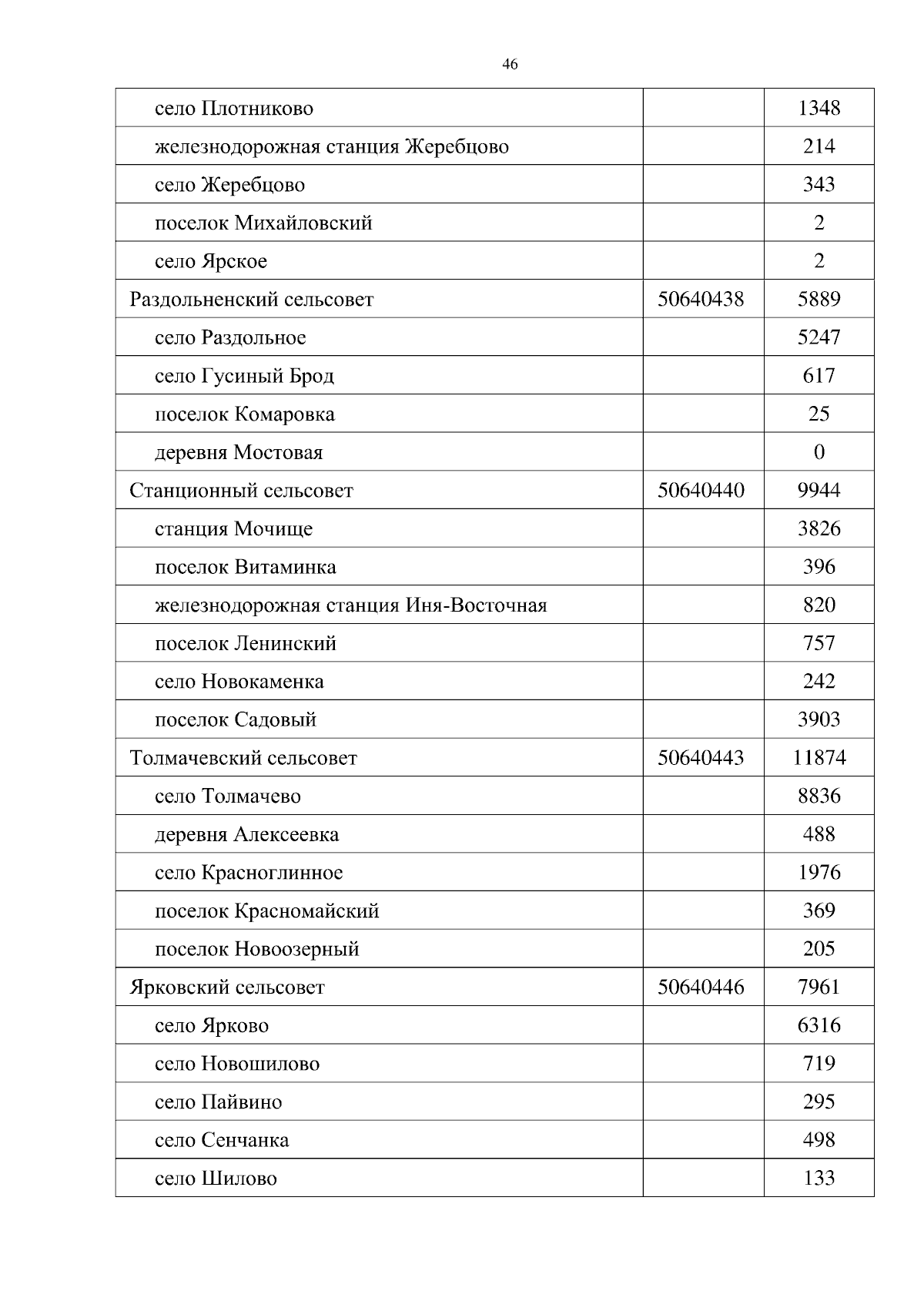 46

| | | |
|---|---|---|
| село Плотниково | | 1348 |
| железнодорожная станция Жеребцово | | 214 |
| село Жеребцово | | 343 |
| поселок Михайловский | | 2 |
| село Ярское | | 2 |
| Раздольненский сельсовет | 50640438 | 5889 |
| село Раздольное | | 5247 |
| село Гусиный Брод | | 617 |
| поселок Комаровка | | 25 |
| деревня Мостовая | | 0 |
| Станционный сельсовет | 50640440 | 9944 |
| станция Мочище | | 3826 |
| поселок Витаминка | | 396 |
| железнодорожная станция Иня-Восточная | | 820 |
| поселок Ленинский | | 757 |
| село Новокаменка | | 242 |
| поселок Садовый | | 3903 |
| Толмачевский сельсовет | 50640443 | 11874 |
| село Толмачево | | 8836 |
| деревня Алексеевка | | 488 |
| село Красноглинное | | 1976 |
| поселок Красномайский | | 369 |
| поселок Новоозерный | | 205 |
| Ярковский сельсовет | 50640446 | 7961 |
| село Ярково | | 6316 |
| село Новошилово | | 719 |
| село Пайвино | | 295 |
| село Сенчанка | | 498 |
| село Шилово | | 133 |